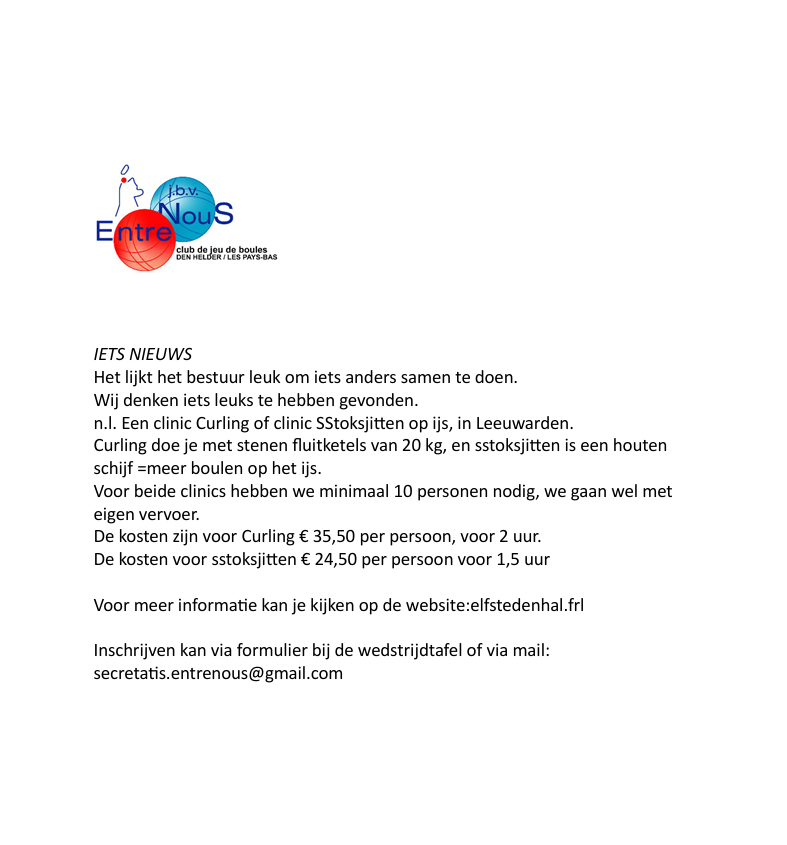 j.b.v.
Entre NouS
club de jeu de boules
DEN HELDER / LES PAYS-BAS

IETS NIEUWS
Het lijkt het bestuur leuk om iets anders samen te doen.
Wij denken iets leuks te hebben gevonden.
n.l. Een clinic Curling of clinic SStoksjitten op ijs, in Leeuwarden.
Curling doe je met stenen fluitketels van 20 kg, en sstoksjitten is een houten schijf =meer boulen op het ijs.
Voor beide clinics hebben we minimaal 10 personen nodig, we gaan wel met eigen vervoer.
De kosten zijn voor Curling € 35,50 per persoon, voor 2 uur.
De kosten voor sstoksjitten € 24,50 per persoon voor 1,5 uur

Voor meer informatie kan je kijken op de website:elfstedenhal.frl

Inschrijven kan via formulier bij de wedstrijdtafel of via mail:
secretatis.entrenous@gmail.com